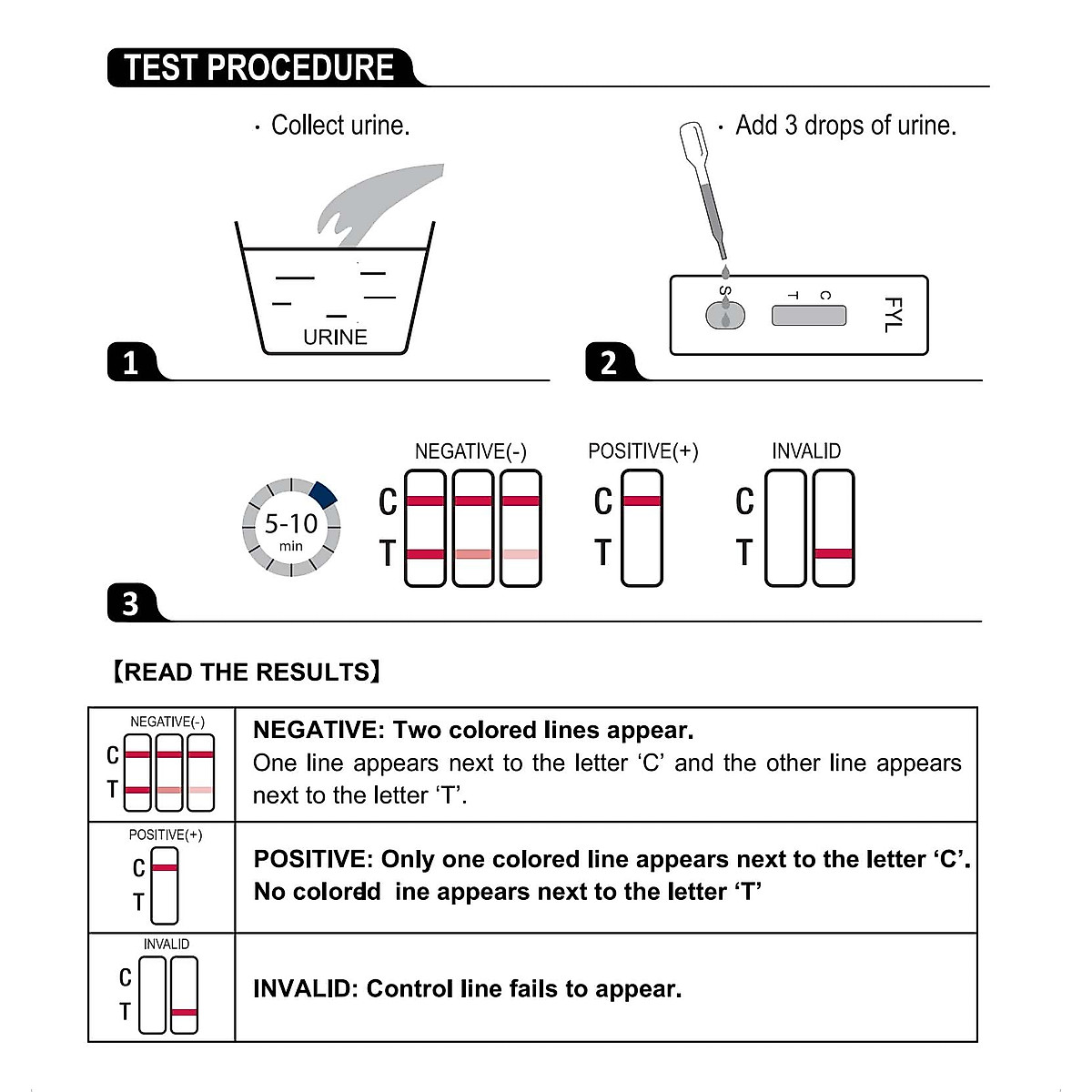 TEST PROCEDURE

· Collect urine.

URINE

1

· Add 3 drops of urine.

S T C FYL

2

5-10 min

NEGATIVE(-)
C
T

POSITIVE(+)
C
T

INVALID
C
T

3

【READ THE RESULTS】

| NEGATIVE(-) C T | **NEGATIVE: Two colored lines appear.** One line appears next to the letter 'C' and the other line appears next to the letter 'T'. |
|---|---|
| POSITIVE(+) C T | **POSITIVE: Only one colored line appears next to the letter 'C'. No colordd ine appears next to the letter 'T'** |
| INVALID C T | **INVALID: Control line fails to appear.** |